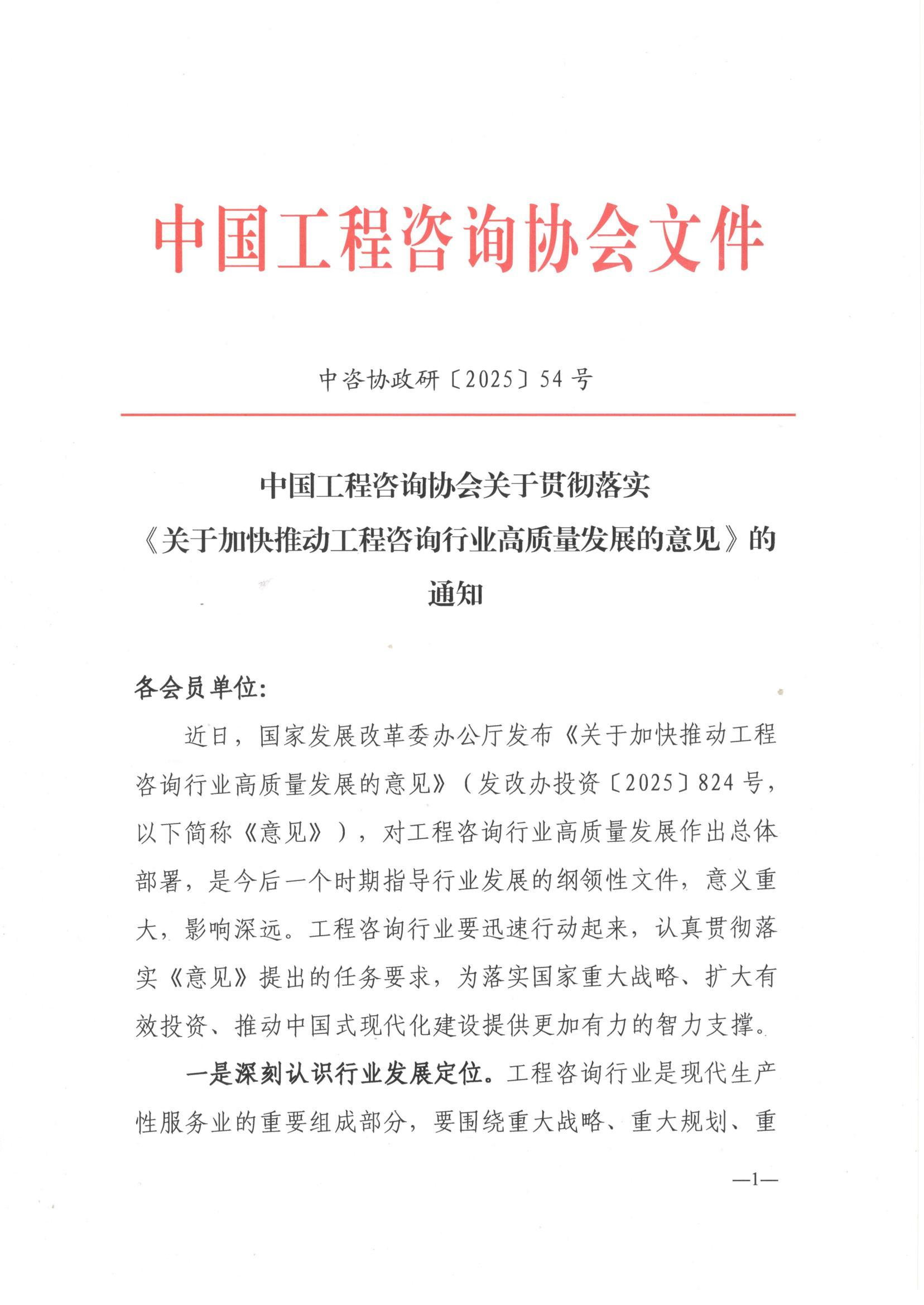 中国工程咨询协会文件

中咨协政研〔2025〕54号

中国工程咨询协会关于贯彻落实《关于加快推动工程咨询行业高质量发展的意见》的通知

各会员单位:

近日，国家发展改革委办公厅发布《关于加快推动工程咨询行业高质量发展的意见》（发改办投资〔2025〕824号，以下简称《意见》），对工程咨询行业高质量发展作出总体部署，是今后一个时期指导行业发展的纲领性文件，意义重大，影响深远。工程咨询行业要迅速行动起来，认真贯彻落实《意见》提出的任务要求，为落实国家重大战略、扩大有效投资、推动中国式现代化建设提供更加有力的智力支撑。

一是深刻认识行业发展定位。工程咨询行业是现代生产性服务业的重要组成部分，要围绕重大战略、重大规划、重

—1—